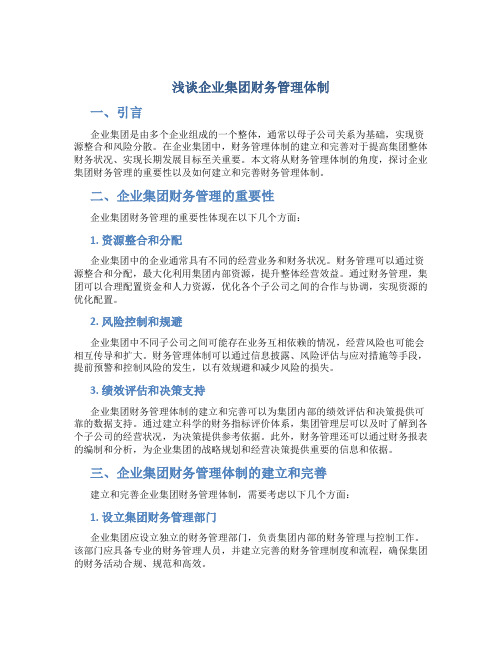 浅谈企业集团财务管理体制

一、引言

企业集团是由多个企业组成的一个整体，通常以母子公司关系为基础，实现资源整合和风险分散。在企业集团中，财务管理体制的建立和完善对于提高集团整体财务状况、实现长期发展目标至关重要。本文将从财务管理体制的角度，探讨企业集团财务管理的重要性以及如何建立和完善财务管理体制。

二、企业集团财务管理的重要性

企业集团财务管理的重要性体现在以下几个方面：

1. 资源整合和分配

企业集团中的企业通常具有不同的经营业务和财务状况。财务管理可以通过资源整合和分配，最大化利用集团内部资源，提升整体经营效益。通过财务管理，集团可以合理配置资金和人力资源，优化各个子公司之间的合作与协调，实现资源的优化配置。

2. 风险控制和规避

企业集团中不同子公司之间可能存在业务互相依赖的情况，经营风险也可能会相互传导和扩大。财务管理体制可以通过信息披露、风险评估与应对措施等手段，提前预警和控制风险的发生，以有效规避和减少风险的损失。

3. 绩效评估和决策支持

企业集团财务管理体制的建立和完善可以为集团内部的绩效评估和决策提供可靠的数据支持。通过建立科学的财务指标评价体系，集团管理层可以及时了解到各个子公司的经营状况，为决策提供参考依据。此外，财务管理还可以通过财务报表的编制和分析，为企业集团的战略规划和经营决策提供重要的信息和依据。

三、企业集团财务管理体制的建立和完善

建立和完善企业集团财务管理体制，需要考虑以下几个方面：

1. 设立集团财务管理部门

企业集团应设立独立的财务管理部门，负责集团内部的财务管理与控制工作。该部门应具备专业的财务管理人员，并建立完善的财务管理制度和流程，确保集团的财务活动合规、规范和高效。